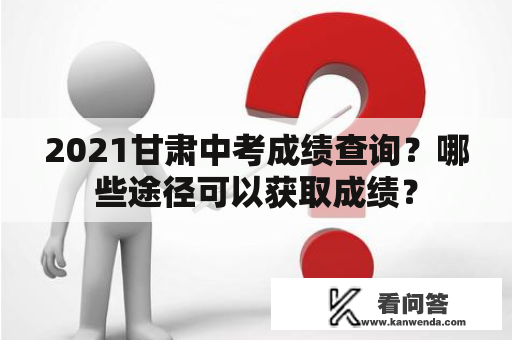 2021甘肃中考成绩查询？哪些途径可以获取成绩？

看问答
www.kanwenda.com